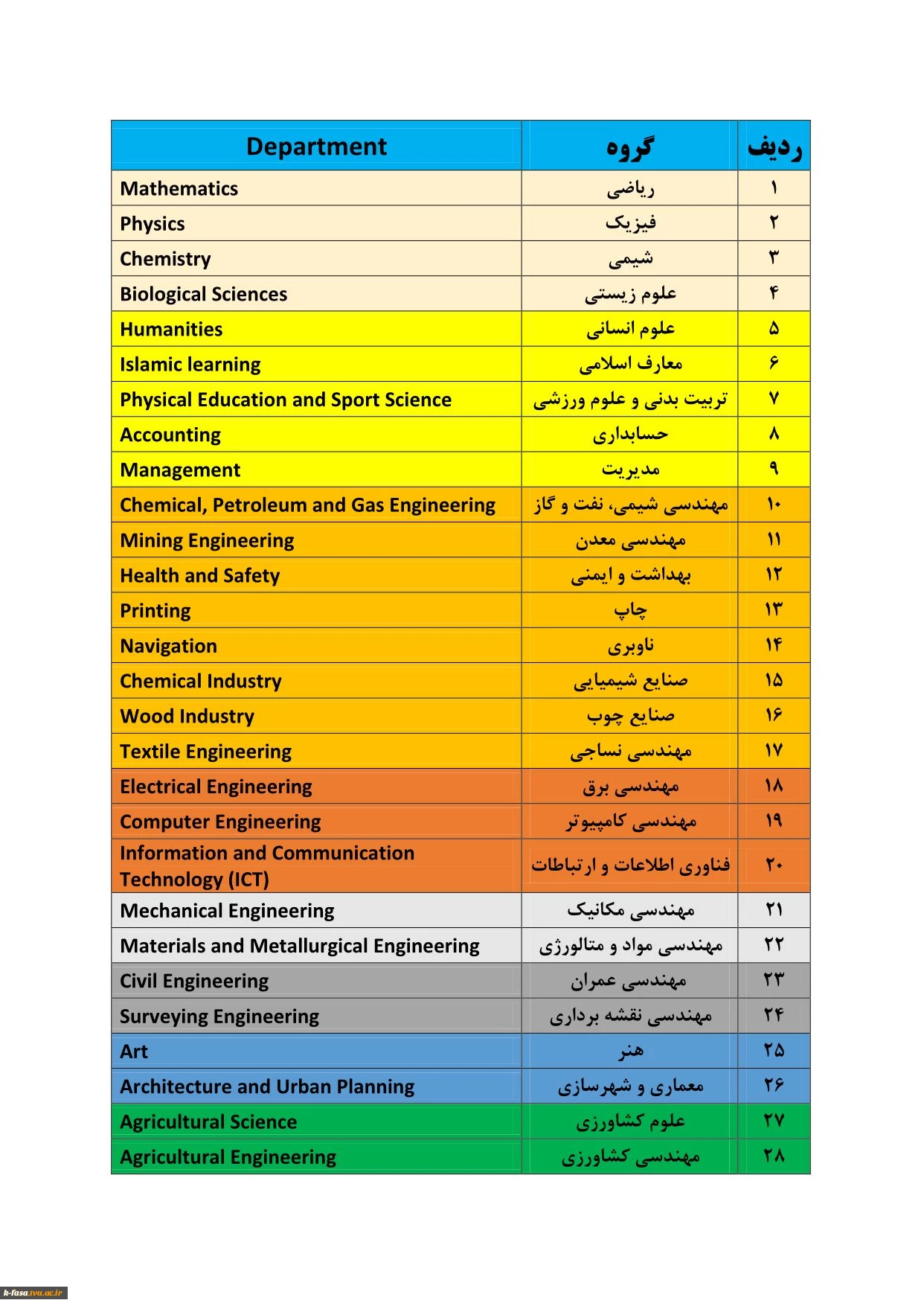 | Department | گروه | ردیف |
|---|---|---|
| Mathematics | ریاضی | ۱ |
| Physics | فیزیک | ۲ |
| Chemistry | شیمی | ۳ |
| Biological Sciences | علوم زیستی | ۴ |
| Humanities | علوم انسانی | ۵ |
| Islamic learning | معارف اسلامی | ۶ |
| Physical Education and Sport Science | تربیت بدنی و علوم ورزشی | ۷ |
| Accounting | حسابداری | ۸ |
| Management | مدیریت | ۹ |
| Chemical, Petroleum and Gas Engineering | مهندسی شیمی، نفت و گاز | ۱۰ |
| Mining Engineering | مهندسی معدن | ۱۱ |
| Health and Safety | بهداشت و ایمنی | ۱۲ |
| Printing | چاپ | ۱۳ |
| Navigation | ناوبری | ۱۴ |
| Chemical Industry | صنایع شیمیایی | ۱۵ |
| Wood Industry | صنایع چوب | ۱۶ |
| Textile Engineering | مهندسی نساجی | ۱۷ |
| Electrical Engineering | مهندسی برق | ۱۸ |
| Computer Engineering | مهندسی کامپیوتر | ۱۹ |
| Information and Communication Technology (ICT) | فناوری اطلاعات و ارتباطات | ۲۰ |
| Mechanical Engineering | مهندسی مکانیک | ۲۱ |
| Materials and Metallurgical Engineering | مهندسی مواد و متالورژی | ۲۲ |
| Civil Engineering | مهندسی عمران | ۲۳ |
| Surveying Engineering | مهندسی نقشه برداری | ۲۴ |
| Art | هنر | ۲۵ |
| Architecture and Urban Planning | معماری و شهرسازی | ۲۶ |
| Agricultural Science | علوم کشاورزی | ۲۷ |
| Agricultural Engineering | مهندسی کشاورزی | ۲۸ |

k-fasa.tvu.ac.ir